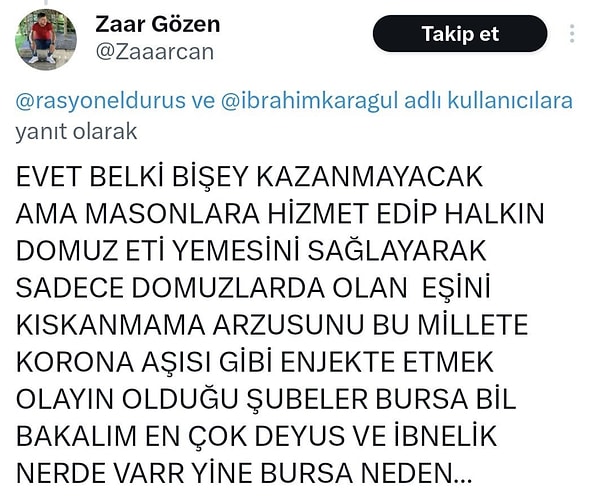 Zaar Gözen
@Zaaarcan

Takip et

@rasyoneldurus ve @ibrahimkaragul adlı kullanıcılara yanıt olarak

EVET BELKİ BİŞEY KAZANMAYACAK AMA MASONLARA HİZMET EDİP HALKIN DOMUZ ETİ YEMESİNİ SAĞLAYARAK SADECE DOMUZLARDA OLAN EŞİNİ KISKANMAMA ARZUSUNU BU MİLLETE KORONA AŞISI GİBİ ENJEKTE ETMEK OLAYIN OLDUĞU ŞUBELER BURSA BİL BAKALIM EN ÇOK DEYUS VE İBNELİK NERDE VARR YİNE BURSA NEDEN...